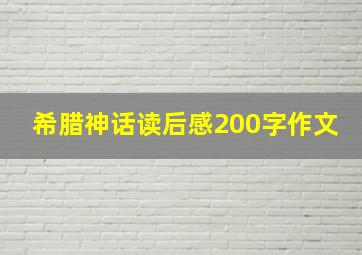 希腊神话读后感200字作文